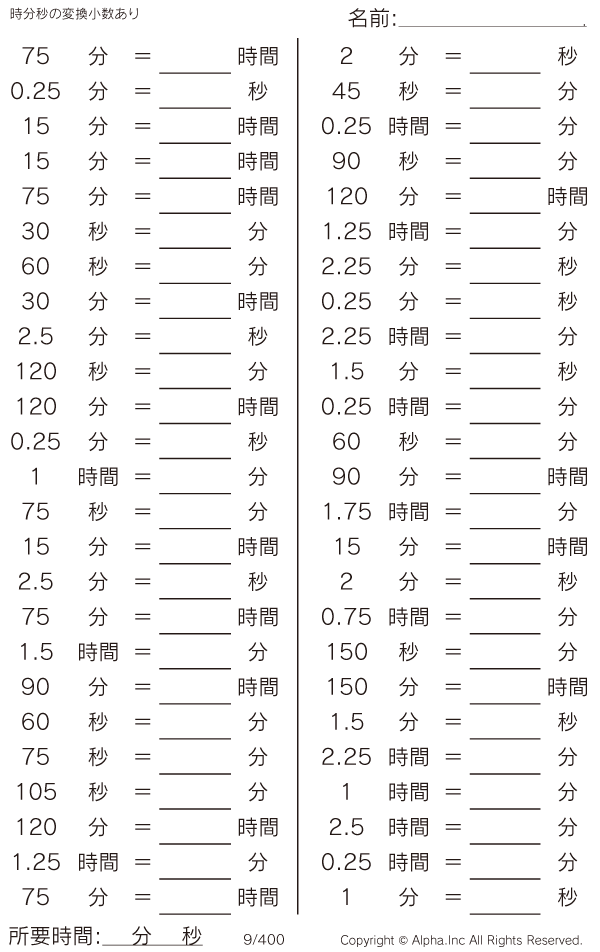 時分秒の変換小数あり

名前:____

75 分 = ____ 時間
0.25 分 = ____ 秒
15 分 = ____ 時間
15 分 = ____ 時間
75 分 = ____ 時間
30 秒 = ____ 分
60 秒 = ____ 分
30 分 = ____ 時間
2.5 分 = ____ 秒
120 秒 = ____ 分
120 分 = ____ 時間
0.25 分 = ____ 秒
1 時間 = ____ 分
75 秒 = ____ 分
15 分 = ____ 時間
2.5 分 = ____ 秒
75 分 = ____ 時間
1.5 時間 = ____ 分
90 分 = ____ 時間
60 秒 = ____ 分
75 秒 = ____ 分
105 秒 = ____ 分
120 分 = ____ 時間
1.25 時間 = ____ 分
75 分 = ____ 時間

2 分 = ____ 秒
45 秒 = ____ 分
0.25 時間 = ____ 分
90 秒 = ____ 分
120 分 = ____ 時間
1.25 時間 = ____ 分
2.25 分 = ____ 秒
0.25 分 = ____ 秒
2.25 時間 = ____ 分
1.5 分 = ____ 秒
0.25 時間 = ____ 分
60 秒 = ____ 分
90 分 = ____ 時間
1.75 時間 = ____ 分
15 分 = ____ 時間
2 分 = ____ 秒
0.75 時間 = ____ 分
150 秒 = ____ 分
150 分 = ____ 時間
1.5 分 = ____ 秒
2.25 時間 = ____ 分
1 時間 = ____ 分
2.5 時間 = ____ 分
0.25 時間 = ____ 分
1 分 = ____ 秒

所要時間:____分____秒 9/400 Copyright © Alpha.Inc All Rights Reserved.